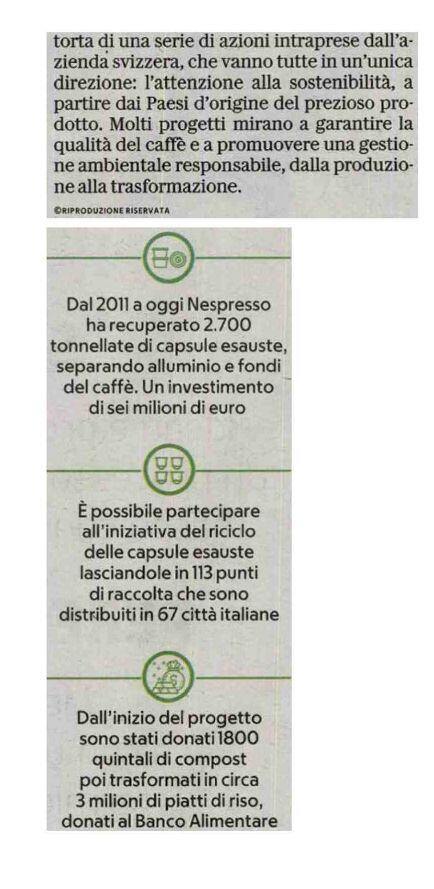 torta di una serie di azioni intraprese dall'azienda svizzera, che vanno tutte in un'unica direzione: l'attenzione alla sostenibilità, a partire dai Paesi d'origine del prezioso prodotto. Molti progetti mirano a garantire la qualità del caffè e a promuovere una gestione ambientale responsabile, dalla produzione alla trasformazione.

©RIPRODUZIONE RISERVATA

Dal 2011 a oggi Nespresso ha recuperato 2.700 tonnellate di capsule esauste, separando alluminio e fondi del caffè. Un investimento di sei milioni di euro

È possibile partecipare all'iniziativa del riciclo delle capsule esauste lasciandole in 113 punti di raccolta che sono distribuiti in 67 città italiane

Dall'inizio del progetto sono stati donati 1800 quintali di compost poi trasformati in circa 3 milioni di piatti di riso, donati al Banco Alimentare